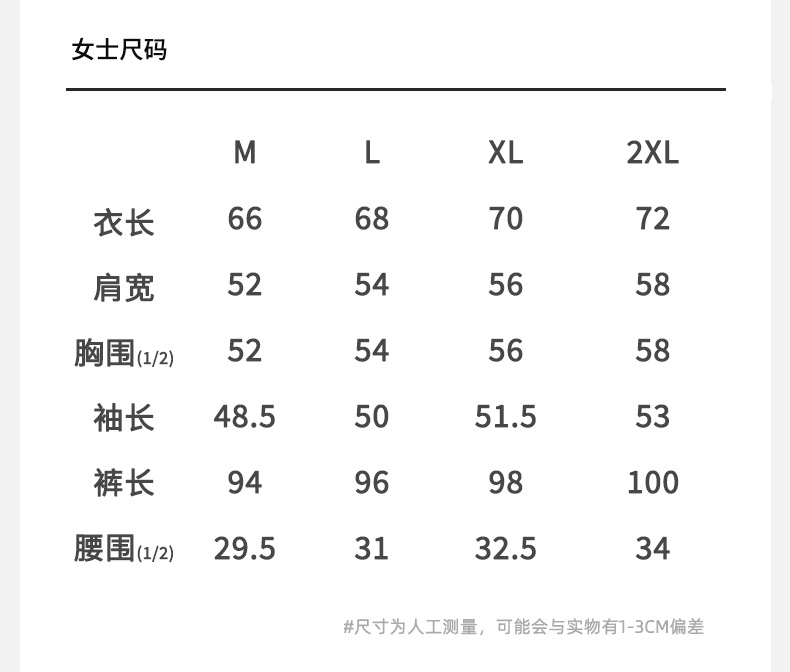 女士尺码

|  | M | L | XL | 2XL |
|---|---|---|---|---|
| 衣长 | 66 | 68 | 70 | 72 |
| 肩宽 | 52 | 54 | 56 | 58 |
| 胸围(1/2) | 52 | 54 | 56 | 58 |
| 袖长 | 48.5 | 50 | 51.5 | 53 |
| 裤长 | 94 | 96 | 98 | 100 |
| 腰围(1/2) | 29.5 | 31 | 32.5 | 34 |

#尺寸为人工测量，可能会与实物有1-3CM偏差